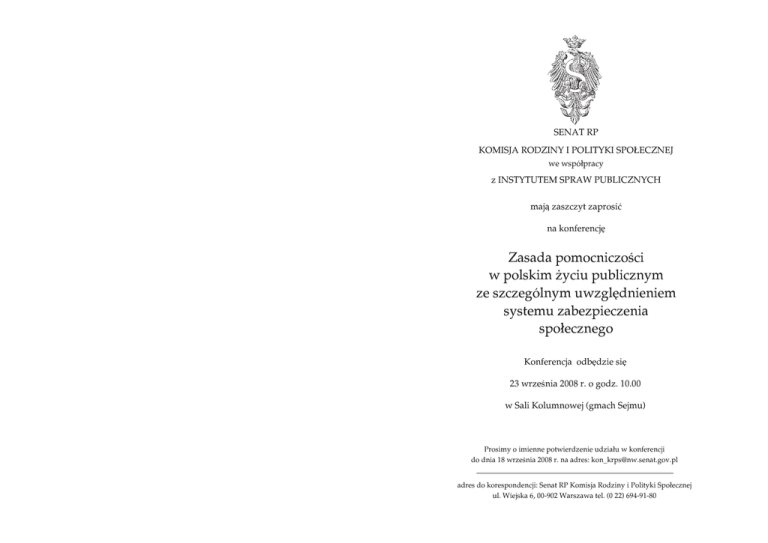 SENAT RP

KOMISJA RODZINY I POLITYKI SPOŁECZNEJ

we współpracy

z INSTYTUTEM SPRAW PUBLICZNYCH

mają zaszczyt zaprosić

na konferencję

Zasada pomocniczości w polskim życiu publicznym ze szczególnym uwzględnieniem systemu zabezpieczenia społecznego

Konferencja odbędzie się

23 września 2008 r. o godz. 10.00

w Sali Kolumnowej (gmach Sejmu)

Prosimy o imienne potwierdzenie udziału w konferencji do dnia 18 września 2008 r. na adres: kon_krps@nw.senat.gov.pl

adres do korespondencji: Senat RP Komisja Rodziny i Polityki Społecznej ul. Wiejska 6, 00-902 Warszawa tel. (0 22) 694-91-80